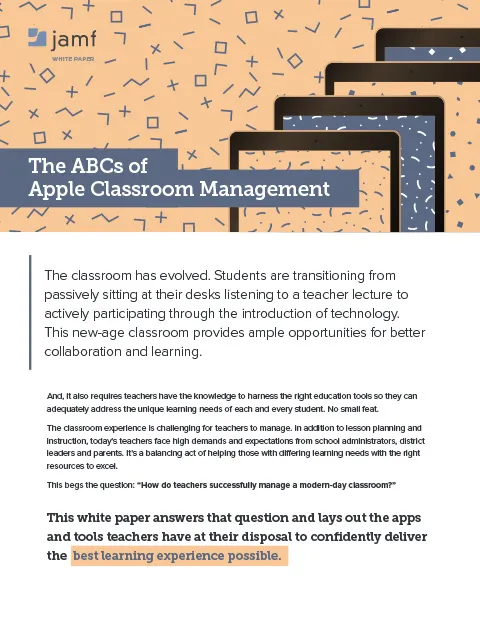 jamf
WHITE PAPER

The ABCs of Apple Classroom Management

The classroom has evolved. Students are transitioning from passively sitting at their desks listening to a teacher lecture to actively participating through the introduction of technology. This new-age classroom provides ample opportunities for better collaboration and learning.

And, it also requires teachers have the knowledge to harness the right education tools so they can adequately address the unique learning needs of each and every student. No small feat.

The classroom experience is challenging for teachers to manage. In addition to lesson planning and instruction, today's teachers face high demands and expectations from school administrators, district leaders and parents. It's a balancing act of helping those with differing learning needs with the right resources to excel.

This begs the question: "How do teachers successfully manage a modern-day classroom?"

This white paper answers that question and lays out the apps and tools teachers have at their disposal to confidently deliver the best learning experience possible.